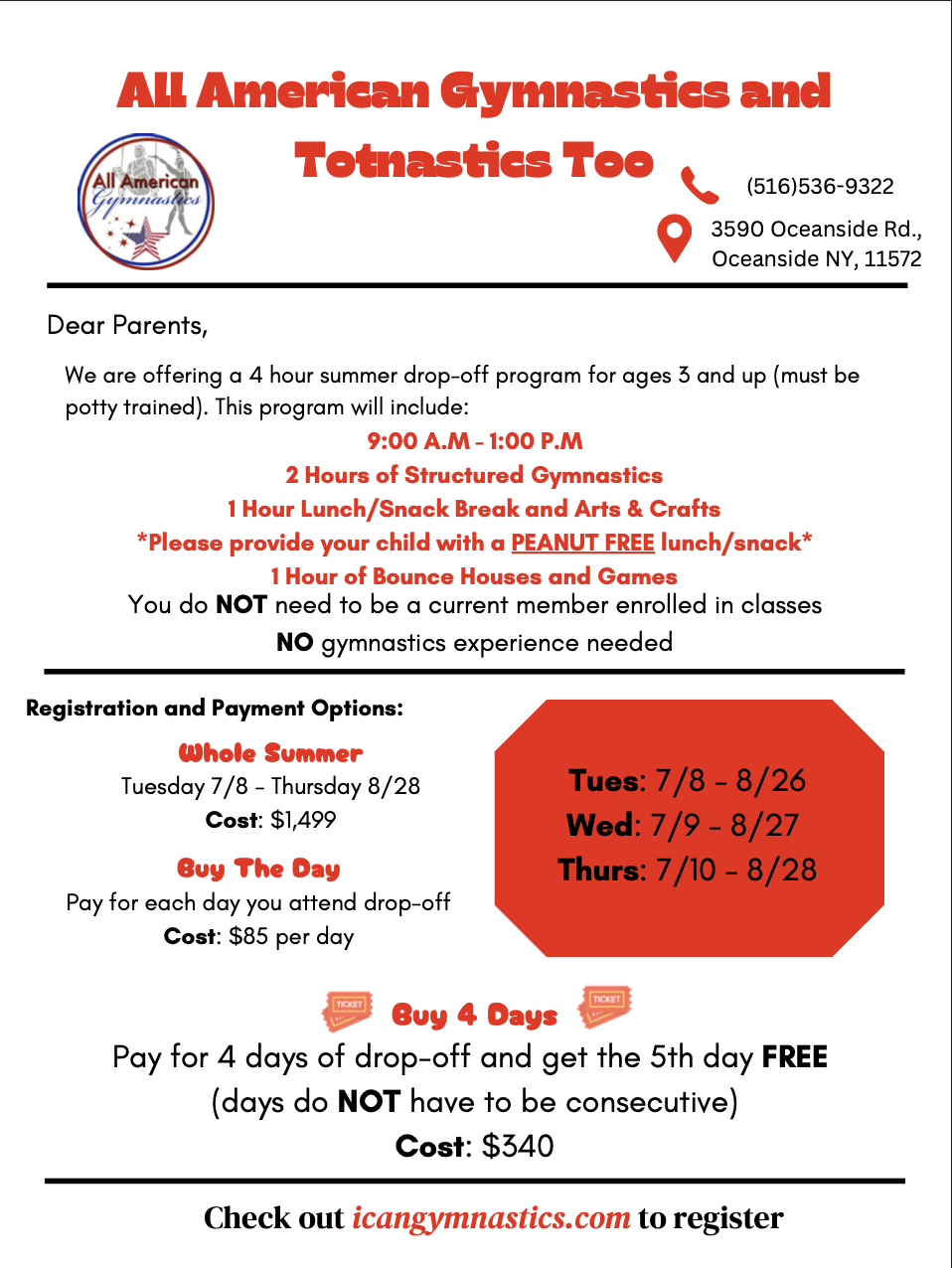 All American Gymnastics and Totnastics Too

All American Gymnastics

(516)536-9322

3590 Oceanside Rd., Oceanside NY, 11572

Dear Parents,

We are offering a 4 hour summer drop-off program for ages 3 and up (must be potty trained). This program will include:

9:00 A.M - 1:00 P.M
2 Hours of Structured Gymnastics
1 Hour Lunch/Snack Break and Arts & Crafts
*Please provide your child with a PEANUT FREE lunch/snack*
1 Hour of Bounce Houses and Games
You do NOT need to be a current member enrolled in classes
NO gymnastics experience needed

Registration and Payment Options:

Whole Summer
Tuesday 7/8 - Thursday 8/28
Cost: $1,499

Buy The Day
Pay for each day you attend drop-off
Cost: $85 per day

Tues: 7/8 - 8/26
Wed: 7/9 - 8/27
Thurs: 7/10 - 8/28

TICKET Buy 4 Days TICKET
Pay for 4 days of drop-off and get the 5th day FREE
(days do NOT have to be consecutive)
Cost: $340

Check out icangymnastics.com to register